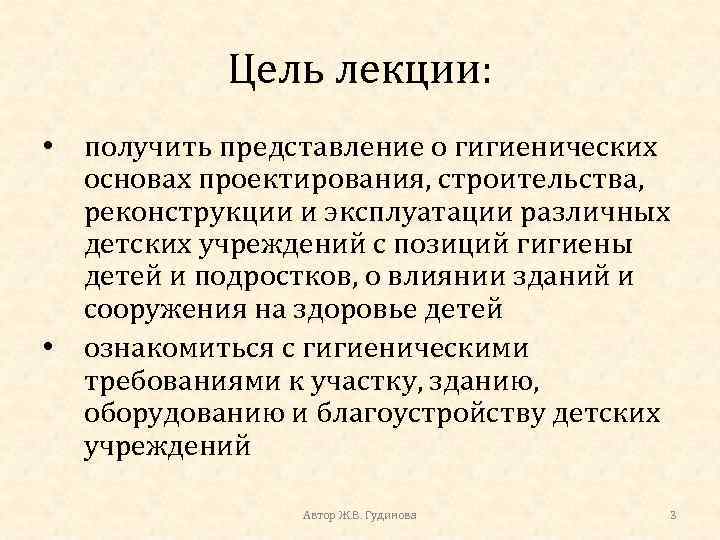 Цель лекции:

• получить представление о гигиенических основах проектирования, строительства, реконструкции и эксплуатации различных детских учреждений с позиций гигиены детей и подростков, о влиянии зданий и сооружения на здоровье детей

• ознакомиться с гигиеническими требованиями к участку, зданию, оборудованию и благоустройству детских учреждений

Автор Ж.В. Гудинова

3